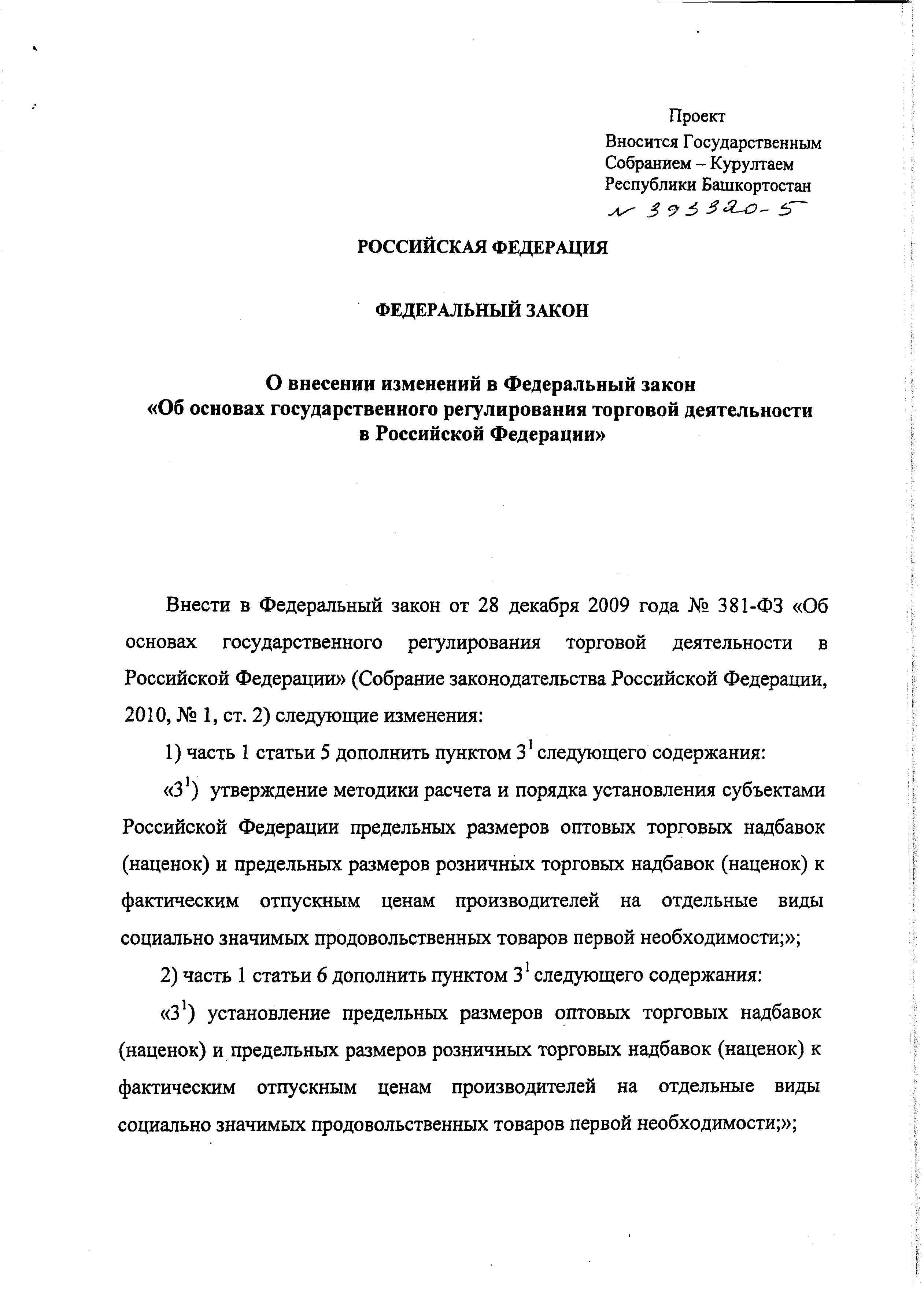 Проект
Вносится Государственным Собранием – Курултаем Республики Башкортостан
№ 393320-5

РОССИЙСКАЯ ФЕДЕРАЦИЯ

ФЕДЕРАЛЬНЫЙ ЗАКОН

О внесении изменений в Федеральный закон «Об основах государственного регулирования торговой деятельности в Российской Федерации»

Внести в Федеральный закон от 28 декабря 2009 года № 381-ФЗ «Об основах государственного регулирования торговой деятельности в Российской Федерации» (Собрание законодательства Российской Федерации, 2010, № 1, ст. 2) следующие изменения:

1) часть 1 статьи 5 дополнить пунктом $3^1$ следующего содержания:

«$3^1$) утверждение методики расчета и порядка установления субъектами Российской Федерации предельных размеров оптовых торговых надбавок (наценок) и предельных размеров розничных торговых надбавок (наценок) к фактическим отпускным ценам производителей на отдельные виды социально значимых продовольственных товаров первой необходимости;»;

2) часть 1 статьи 6 дополнить пунктом $3^1$ следующего содержания:

«$3^1$) установление предельных размеров оптовых торговых надбавок (наценок) и предельных размеров розничных торговых надбавок (наценок) к фактическим отпускным ценам производителей на отдельные виды социально значимых продовольственных товаров первой необходимости;»;